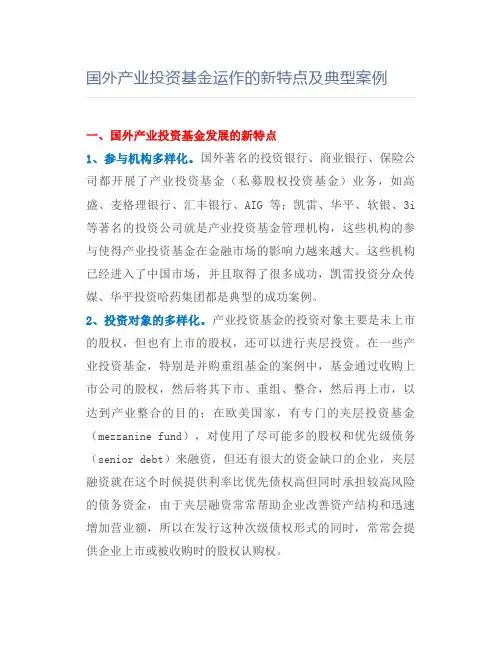 国外产业投资基金运作的新特点及典型案例

一、国外产业投资基金发展的新特点

1、参与机构多样化。国外著名的投资银行、商业银行、保险公司都开展了产业投资基金（私募股权投资基金）业务，如高盛、麦格理银行、汇丰银行、AIG 等；凯雷、华平、软银、3i 等著名的投资公司就是产业投资基金管理机构，这些机构的参与使得产业投资基金在金融市场的影响力越来越大。这些机构已经进入了中国市场，并且取得了很多成功，凯雷投资分众传媒、华平投资哈药集团都是典型的成功案例。

2、投资对象的多样化。产业投资基金的投资对象主要是未上市的股权，但也有上市的股权，还可以进行夹层投资。在一些产业投资基金，特别是并购重组基金的案例中，基金通过收购上市公司的股权，然后将其下市、重组、整合，然后再上市，以达到产业整合的目的；在欧美国家，有专门的夹层投资基金（mezzanine fund），对使用了尽可能多的股权和优先级债务（senior debt）来融资，但还有很大的资金缺口的企业，夹层融资就在这个时候提供利率比优先债权高但同时承担较高风险的债务资金，由于夹层融资常常帮助企业改善资产结构和迅速增加营业额，所以在发行这种次级债权形式的同时，常常会提供企业上市或被收购时的股权认购权。